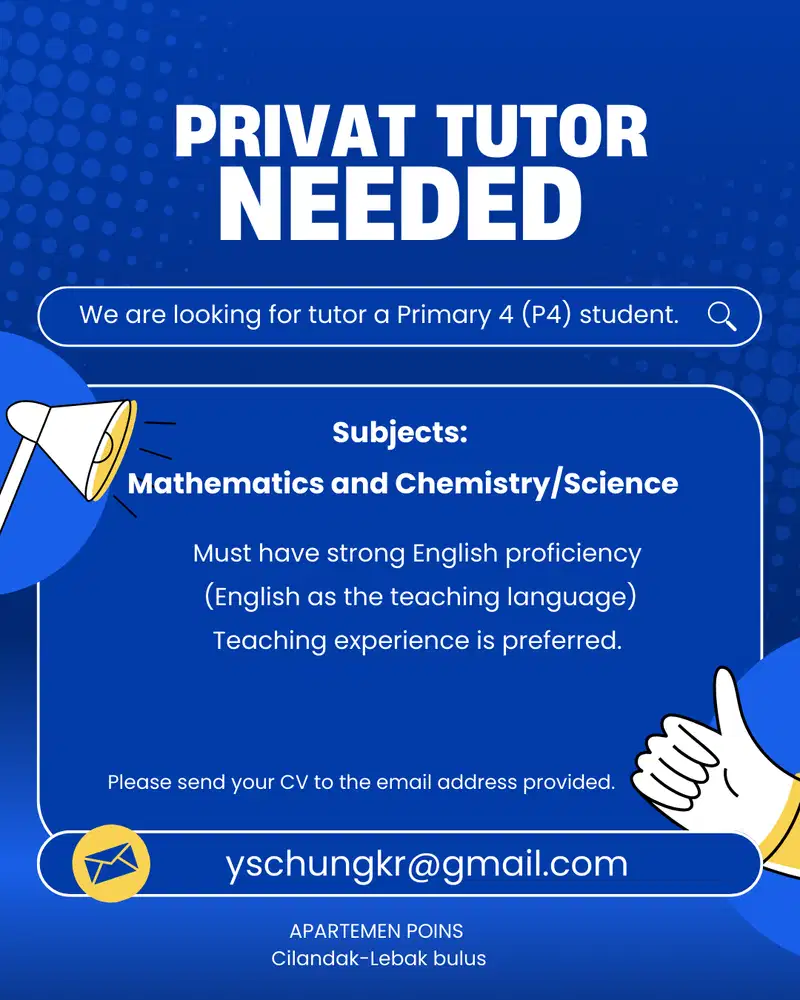 PRIVAT TUTOR
NEEDED

We are looking for tutor a Primary 4 (P4) student.

Subjects:
Mathematics and Chemistry/Science

Must have strong English proficiency
(English as the teaching language)
Teaching experience is preferred.

Please send your CV to the email address provided.

yschungkr@gmail.com

APARTEMEN POINS
Cilandak-Lebak bulus